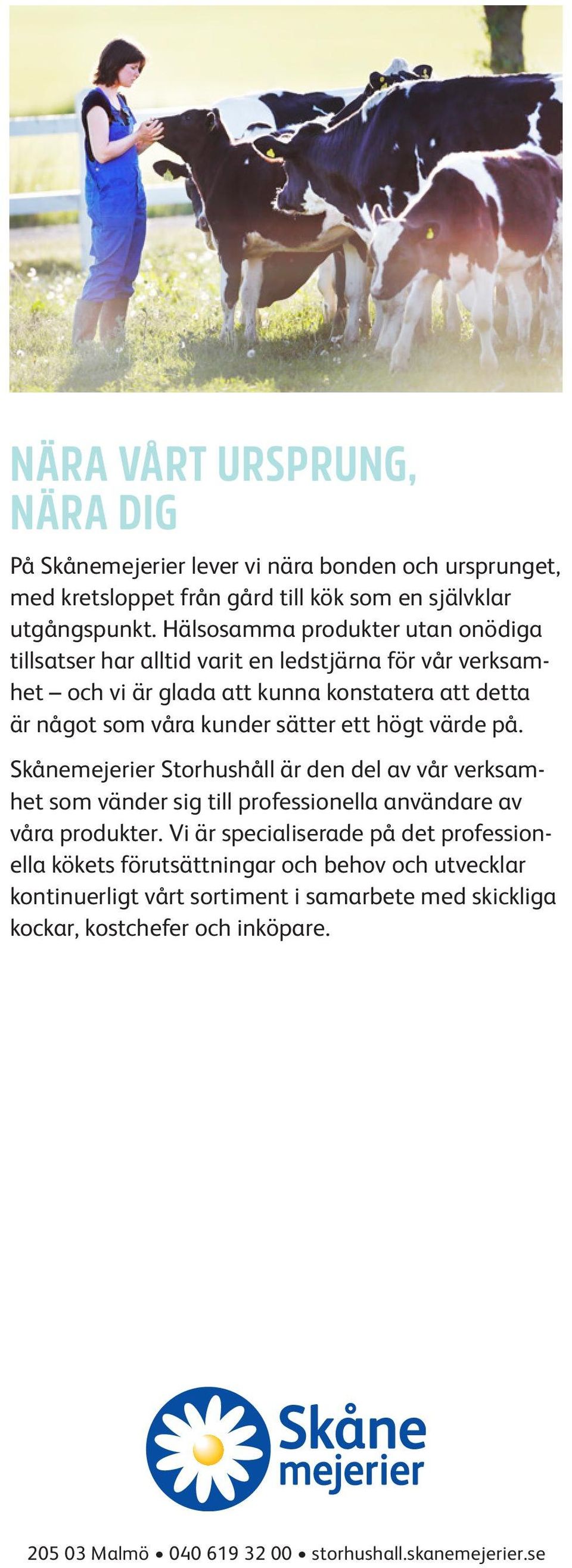 NÄRA VÅRT URSPRUNG, NÄRA DIG

På Skånemejerier lever vi nära bonden och ursprunget, med kretsloppet från gård till kök som en självklar utgångspunkt. Hälsosamma produkter utan onödiga tillsatser har alltid varit en ledstjärna för vår verksamhet – och vi är glada att kunna konstatera att detta är något som våra kunder sätter ett högt värde på.

Skånemejerier Storhushåll är den del av vår verksamhet som vänder sig till professionella användare av våra produkter. Vi är specialiserade på det professionella kökets förutsättningar och behov och utvecklar kontinuerligt vårt sortiment i samarbete med skickliga kockar, kostchefer och inköpare.

Skåne mejerier

205 03 Malmö • 040 619 32 00 • storhushall.skanemejerier.se